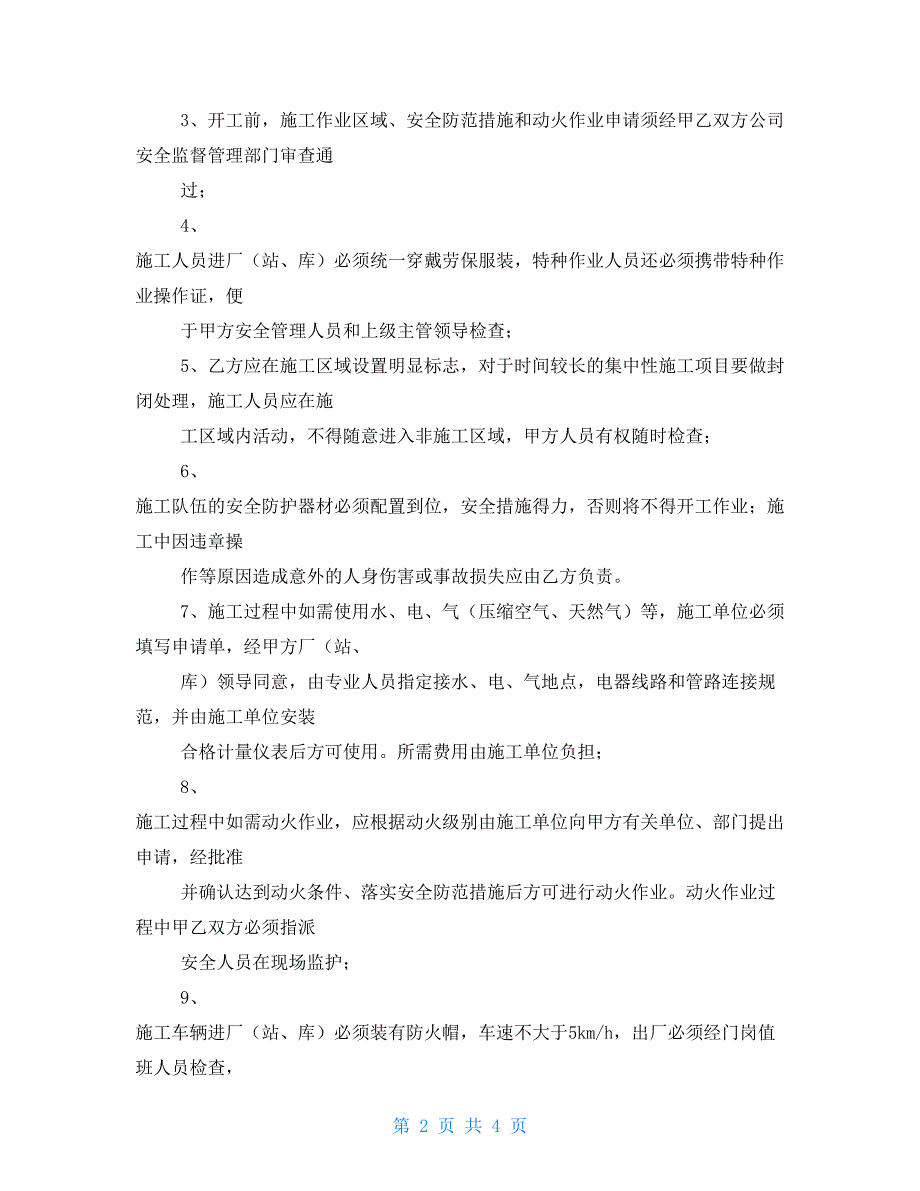 3、开工前，施工作业区域、安全防范措施和动火作业申请须经甲乙双方公司安全监督管理部门审查通

过；

4、

施工人员进厂（站、库）必须统一穿戴劳保服装，特种作业人员还必须携带特种作业操作证，便

于甲方安全管理人员和上级主管领导检查；

5、乙方应在施工区域设置明显标志，对于时间较长的集中性施工项目要做封闭处理，施工人员应在施

工区域内活动，不得随意进入非施工区域，甲方人员有权随时检查；

6、

施工队伍的安全防护器材必须配置到位，安全措施得力，否则将不得开工作业；施工中因违章操

作等原因造成意外的人身伤害或事故损失应由乙方负责。

7、施工过程中如需使用水、电、气（压缩空气、天然气）等，施工单位必须填写申请单，经甲方厂（站、

库）领导同意，由专业人员指定接水、电、气地点，电器线路和管路连接规范，并由施工单位安装

合格计量仪表后方可使用。所需费用由施工单位负担；

8、

施工过程中如需动火作业，应根据动火级别由施工单位向甲方有关单位、部门提出申请，经批准

并确认达到动火条件、落实安全防范措施后方可进行动火作业。动火作业过程中甲乙双方必须指派

安全人员在现场监护；

9、

施工车辆进厂（站、库）必须装有防火帽，车速不大于5km/h，出厂必须经门岗值班人员检查，

第 2 页 共 4 页